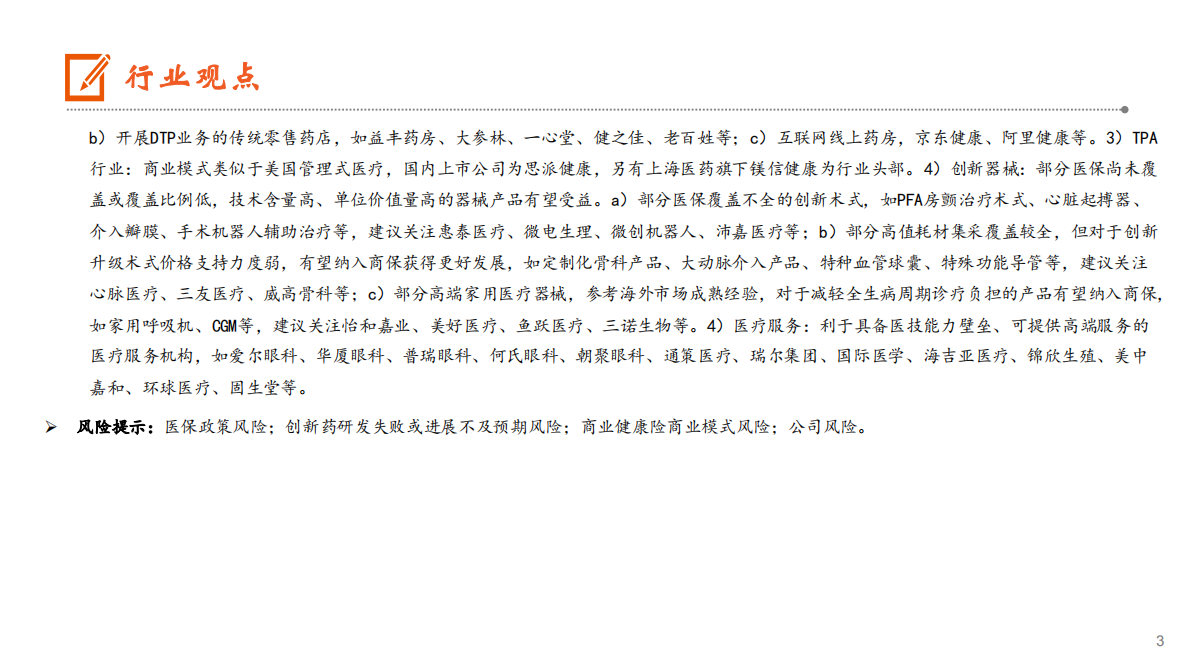 行业观点

b）开展DTP业务的传统零售药店，如益丰药房、大参林、一心堂、健之佳、老百姓等；c）互联网线上药房，京东健康、阿里健康等。3）TPA行业：商业模式类似于美国管理式医疗，国内上市公司为思派健康，另有上海医药旗下镁信健康为行业头部。4）创新器械：部分医保尚未覆盖或覆盖比例低，技术含量高、单位价值量高的器械产品有望受益。a）部分医保覆盖不全的创新术式，如PFA房颤治疗术式、心脏起搏器、介入瓣膜、手术机器人辅助治疗等，建议关注惠泰医疗、微电生理、微创机器人、沛嘉医疗等；b）部分高值耗材集采覆盖较全，但对于创新升级术式价格支持力度弱，有望纳入商保获得更好发展，如定制化骨科产品、大动脉介入产品、特种血管球囊、特殊功能导管等，建议关注心脉医疗、三友医疗、威高骨科等；c）部分高端家用医疗器械，参考海外市场成熟经验，对于减轻全生病周期诊疗负担的产品有望纳入商保，如家用呼吸机、CGM等，建议关注怡和嘉业、美好医疗、鱼跃医疗、三诺生物等。4）医疗服务：利于具备医技能力壁垒、可提供高端服务的医疗服务机构，如爱尔眼科、华厦眼科、普瑞眼科、何氏眼科、朝聚眼科、通策医疗、瑞尔集团、国际医学、海吉亚医疗、锦欣生殖、美中嘉和、环球医疗、固生堂等。

➢ 风险提示：医保政策风险；创新药研发失败或进展不及预期风险；商业健康险商业模式风险；公司风险。

3